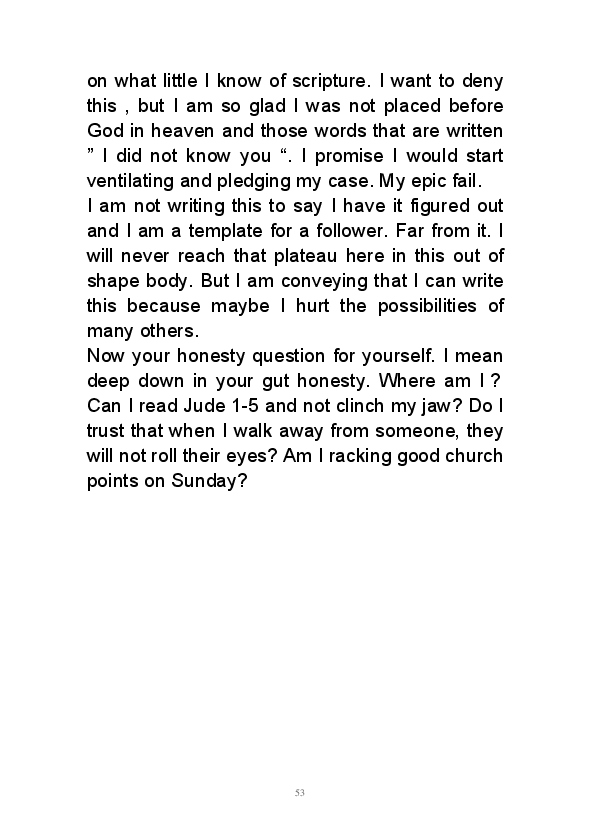 on what little I know of scripture. I want to deny this , but I am so glad I was not placed before God in heaven and those words that are written ” I did not know you “. I promise I would start ventilating and pledging my case. My epic fail.
I am not writing this to say I have it figured out and I am a template for a follower. Far from it. I will never reach that plateau here in this out of shape body. But I am conveying that I can write this because maybe I hurt the possibilities of many others.
Now your honesty question for yourself. I mean deep down in your gut honesty. Where am I ? Can I read Jude 1-5 and not clinch my jaw? Do I trust that when I walk away from someone, they will not roll their eyes? Am I racking good church points on Sunday?

53